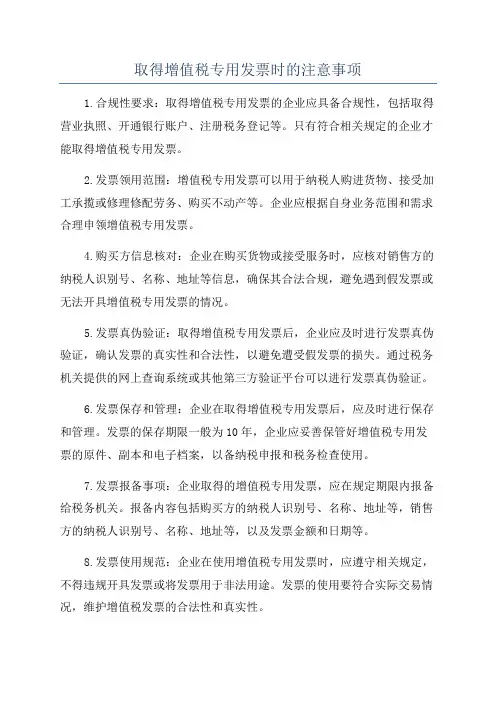 取得增值税专用发票时的注意事项

1.合规性要求：取得增值税专用发票的企业应具备合规性，包括取得营业执照、开通银行账户、注册税务登记等。只有符合相关规定的企业才能取得增值税专用发票。

2.发票领用范围：增值税专用发票可以用于纳税人购进货物、接受加工承揽或修理修配劳务、购买不动产等。企业应根据自身业务范围和需求合理申领增值税专用发票。

4.购买方信息核对：企业在购买货物或接受服务时，应核对销售方的纳税人识别号、名称、地址等信息，确保其合法合规，避免遇到假发票或无法开具增值税专用发票的情况。

5.发票真伪验证：取得增值税专用发票后，企业应及时进行发票真伪验证，确认发票的真实性和合法性，以避免遭受假发票的损失。通过税务机关提供的网上查询系统或其他第三方验证平台可以进行发票真伪验证。

6.发票保存和管理：企业在取得增值税专用发票后，应及时进行保存和管理。发票的保存期限一般为10年，企业应妥善保管好增值税专用发票的原件、副本和电子档案，以备纳税申报和税务检查使用。

7.发票报备事项：企业取得的增值税专用发票，应在规定期限内报备给税务机关。报备内容包括购买方的纳税人识别号、名称、地址等，销售方的纳税人识别号、名称、地址等，以及发票金额和日期等。

8.发票使用规范：企业在使用增值税专用发票时，应遵守相关规定，不得违规开具发票或将发票用于非法用途。发票的使用要符合实际交易情况，维护增值税发票的合法性和真实性。